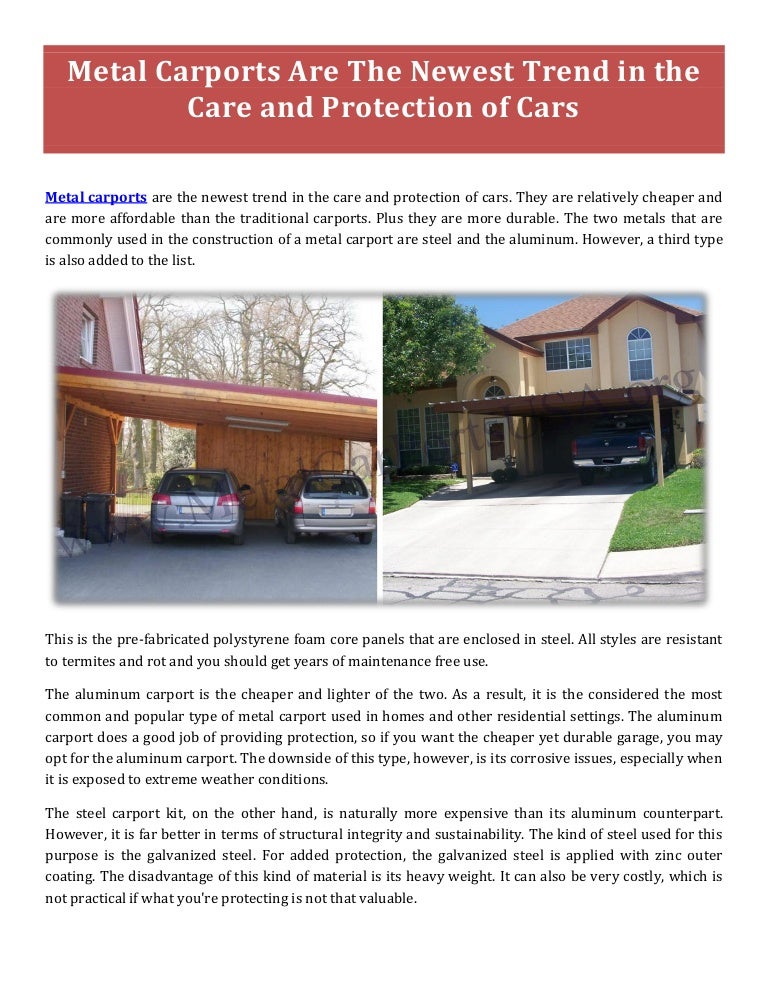 Metal Carports Are The Newest Trend in the Care and Protection of Cars

Metal carports are the newest trend in the care and protection of cars. They are relatively cheaper and are more affordable than the traditional carports. Plus they are more durable. The two metals that are commonly used in the construction of a metal carport are steel and the aluminum. However, a third type is also added to the list.

This is the pre-fabricated polystyrene foam core panels that are enclosed in steel. All styles are resistant to termites and rot and you should get years of maintenance free use.

The aluminum carport is the cheaper and lighter of the two. As a result, it is the considered the most common and popular type of metal carport used in homes and other residential settings. The aluminum carport does a good job of providing protection, so if you want the cheaper yet durable garage, you may opt for the aluminum carport. The downside of this type, however, is its corrosive issues, especially when it is exposed to extreme weather conditions.

The steel carport kit, on the other hand, is naturally more expensive than its aluminum counterpart. However, it is far better in terms of structural integrity and sustainability. The kind of steel used for this purpose is the galvanized steel. For added protection, the galvanized steel is applied with zinc outer coating. The disadvantage of this kind of material is its heavy weight. It can also be very costly, which is not practical if what you're protecting is not that valuable.